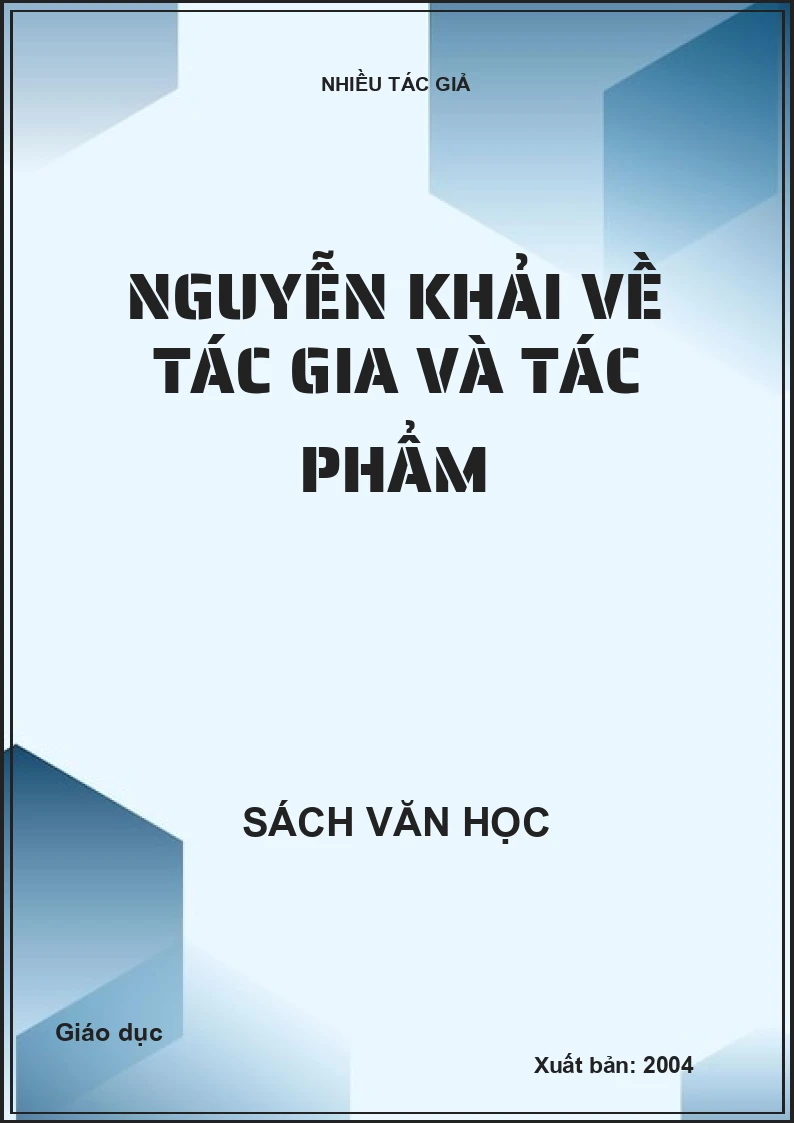 NHIỀU TÁC GIẢ

NGUYỄN KHẢI VỀ TÁC GIA VÀ TÁC PHẨM

SÁCH VĂN HỌC

Giáo dục

Xuất bản: 2004